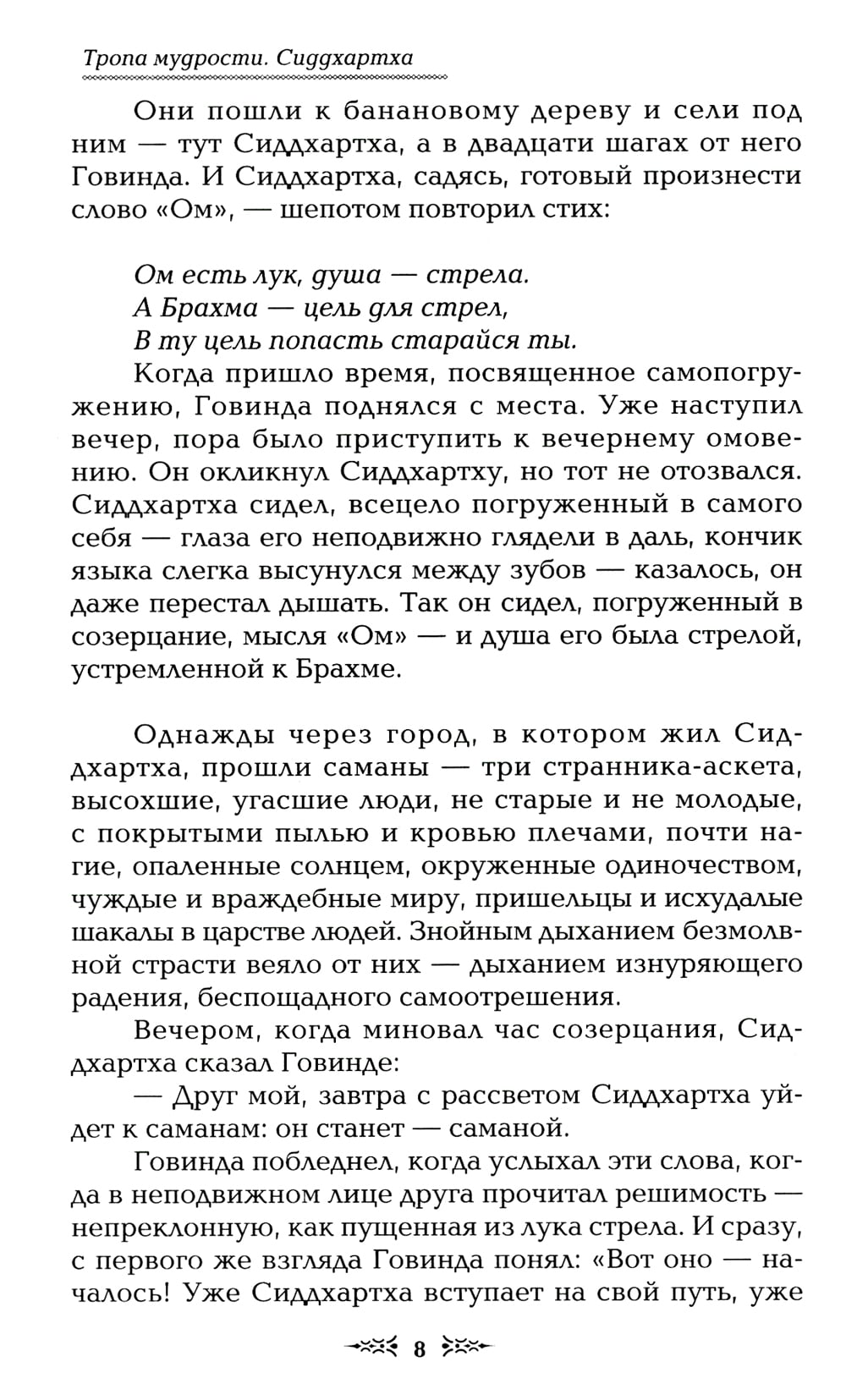 Тропа мудрости. Сиддхартха

Они пошли к банановому дереву и сели под ним — тут Сиддхартха, а в двадцати шагах от него Говинда. И Сиддхартха, садясь, готовый произнести слово «Ом», — шепотом повторил стих:

Ом есть лук, душа — стрела.
А Брахма — цель для стрел,
В ту цель попасть старайся ты.

Когда пришло время, посвященное самопогружению, Говинда поднялся с места. Уже наступил вечер, пора было приступить к вечернему омовению. Он окликнул Сиддхартху, но тот не отозвался. Сиддхартха сидел, всецело погруженный в самого себя — глаза его неподвижно глядели в даль, кончик языка слегка высунулся между зубов — казалось, он даже перестал дышать. Так он сидел, погруженный в созерцание, мысля «Ом» — и душа его была стрелой, устремленной к Брахме.

Однажды через город, в котором жил Сиддхартха, прошли саманы — три странника-аскета, высохшие, угасшие люди, не старые и не молодые, с покрытыми пылью и кровью плечами, почти нагие, опаленные солнцем, окруженные одиночеством, чуждые и враждебные миру, пришельцы и исхудалые шакалы в царстве людей. Знойным дыханием безмолвной страсти веяло от них — дыханием изнуряющего радения, беспощадного самоотрешения.

Вечером, когда миновал час созерцания, Сиддхартха сказал Говинде:

— Друг мой, завтра с рассветом Сиддхартха уйдет к саманам: он станет — саманой.

Говинда побледнел, когда услыхал эти слова, когда в неподвижном лице друга прочитал решимость — непреклонную, как пущенная из лука стрела. И сразу, с первого же взгляда Говинда понял: «Вот оно — началось! Уже Сиддхартха вступает на свой путь, уже

8